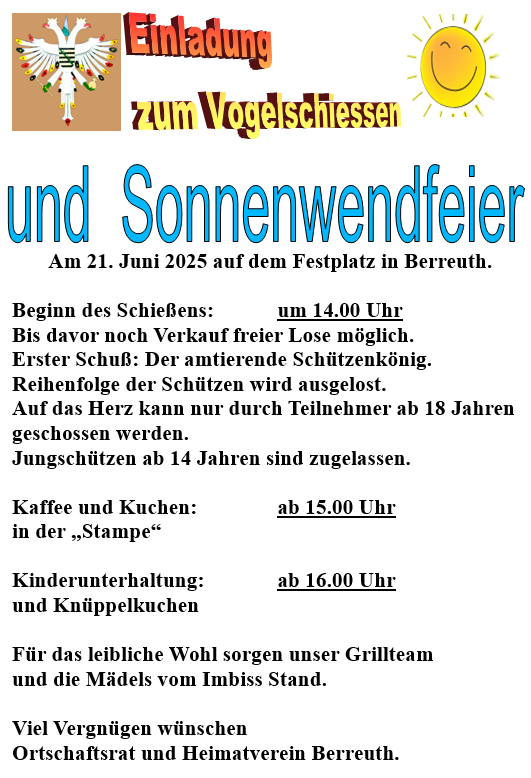 Einladung

zum Vogelschiessen

und Sonnenwendfeier

Am 21. Juni 2025 auf dem Festplatz in Berreuth.

Beginn des Schießens: um 14.00 Uhr
Bis davor noch Verkauf freier Lose möglich.
Erster Schuß: Der amtierende Schützenkönig.
Reihenfolge der Schützen wird ausgelost.
Auf das Herz kann nur durch Teilnehmer ab 18 Jahren geschossen werden.
Jungschützen ab 14 Jahren sind zugelassen.

Kaffee und Kuchen: ab 15.00 Uhr
in der „Stampe“

Kinderunterhaltung: ab 16.00 Uhr
und Knüppelkuchen

Für das leibliche Wohl sorgen unser Grillteam und die Mädels vom Imbiss Stand.

Viel Vergnügen wünschen
Ortschaftsrat und Heimatverein Berreuth.